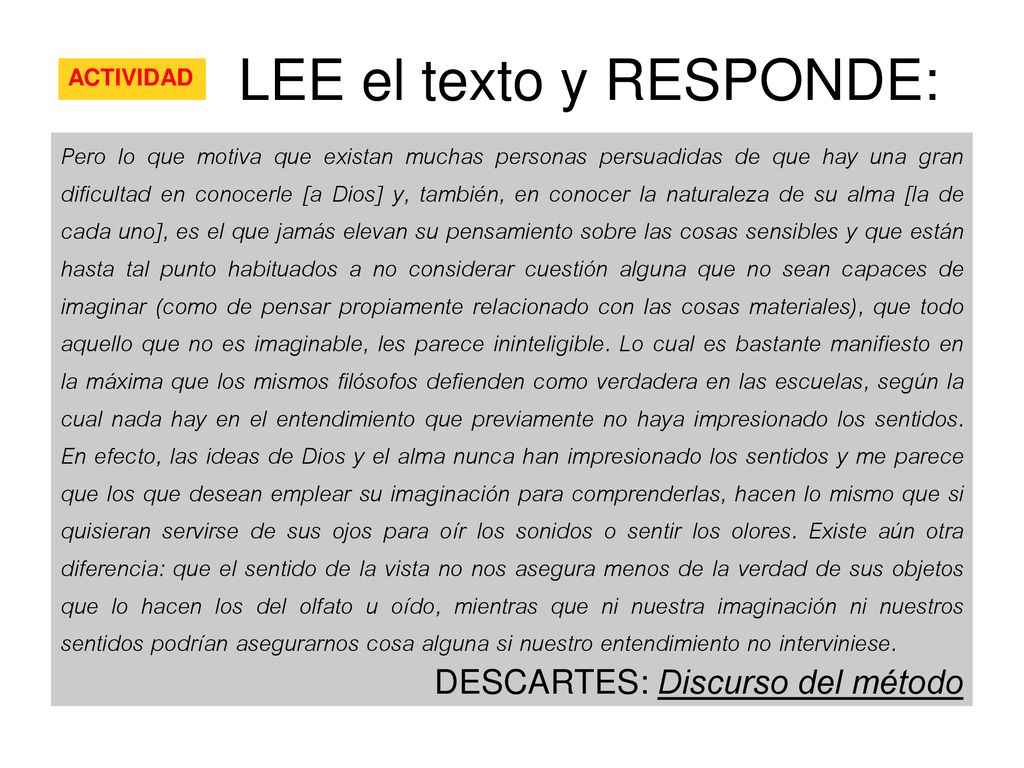 ACTIVIDAD

LEE el texto y RESPONDE:

Pero lo que motiva que existan muchas personas persuadidas de que hay una gran dificultad en conocerle [a Dios] y, también, en conocer la naturaleza de su alma [la de cada uno], es el que jamás elevan su pensamiento sobre las cosas sensibles y que están hasta tal punto habituados a no considerar cuestión alguna que no sean capaces de imaginar (como de pensar propiamente relacionado con las cosas materiales), que todo aquello que no es imaginable, les parece ininteligible. Lo cual es bastante manifiesto en la máxima que los mismos filósofos defienden como verdadera en las escuelas, según la cual nada hay en el entendimiento que previamente no haya impresionado los sentidos. En efecto, las ideas de Dios y el alma nunca han impresionado los sentidos y me parece que los que desean emplear su imaginación para comprenderlas, hacen lo mismo que si quisieran servirse de sus ojos para oír los sonidos o sentir los olores. Existe aún otra diferencia: que el sentido de la vista no nos asegura menos de la verdad de sus objetos que lo hacen los del olfato u oído, mientras que ni nuestra imaginación ni nuestros sentidos podrían asegurarnos cosa alguna si nuestro entendimiento no interviniese.

DESCARTES: Discurso del método